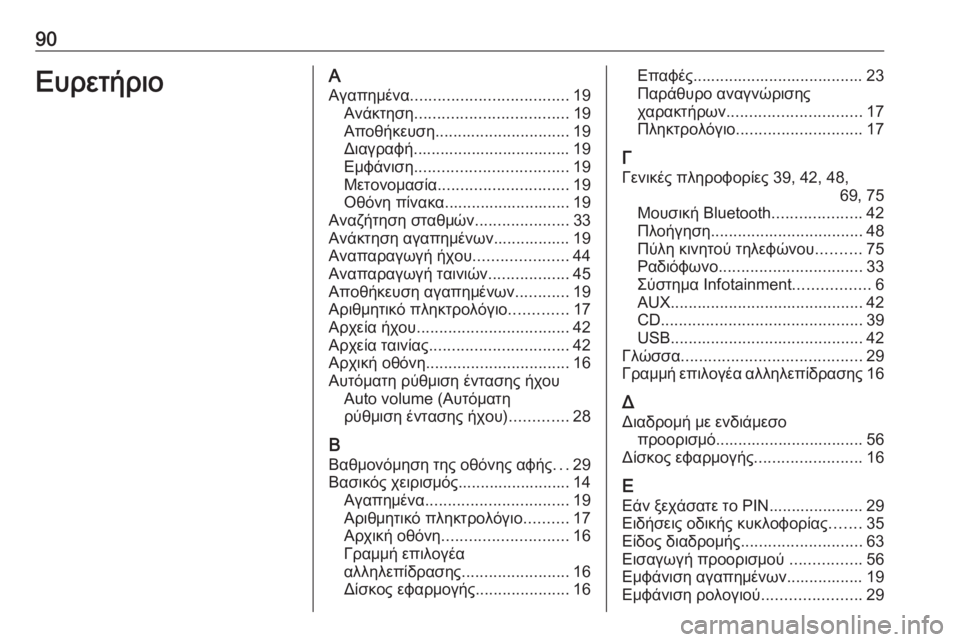 90

Ευρετήριο

Α
Αγαπημένα................................... 19
Ανάκτηση.................................. 19
Αποθήκευση.............................. 19
Διαγραφή................................... 19
Εμφάνιση.................................. 19
Μετονομασία............................. 19
Οθόνη πίνακα............................ 19
Αναζήτηση σταθμών..................... 33
Ανάκτηση αγαπημένων................. 19
Αναπαραγωγή ήχου..................... 44
Αναπαραγωγή ταινιών.................. 45
Αποθήκευση αγαπημένων............ 19
Αριθμητικό πληκτρολόγιο............. 17
Αρχεία ήχου.................................. 42
Αρχεία ταινίας............................... 42
Αρχική οθόνη................................ 16
Αυτόματη ρύθμιση έντασης ήχου
Auto volume (Αυτόματη ρύθμιση έντασης ήχου)............. 28

Β
Βαθμονόμηση της οθόνης αφής... 29
Βασικός χειρισμός......................... 14
Αγαπημένα................................ 19
Αριθμητικό πληκτρολόγιο.......... 17
Αρχική οθόνη............................ 16
Γραμμή επιλογέα αλληλεπίδρασης........................ 16
Δίσκος εφαρμογής..................... 16

Επαφές...................................... 23
Παράθυρο αναγνώρισης χαρακτήρων.............................. 17
Πληκτρολόγιο............................ 17

Γ
Γενικές πληροφορίες 39, 42, 48, 69, 75
Μουσική Bluetooth.................... 42
Πλοήγηση.................................. 48
Πύλη κινητού τηλεφώνου.......... 75
Ραδιόφωνο................................ 33
Σύστημα Infotainment................. 6
AUX........................................... 42
CD............................................. 39
USB........................................... 42
Γλώσσα........................................ 29
Γραμμή επιλογέα αλληλεπίδρασης 16

Δ
Διαδρομή με ενδιάμεσο προορισμό................................. 56
Δίσκος εφαρμογής........................ 16

Ε
Εάν ξεχάσατε το PIN..................... 29
Ειδήσεις οδικής κυκλοφορίας....... 35
Είδος διαδρομής........................... 63
Εισαγωγή προορισμού ................ 56
Εμφάνιση αγαπημένων................. 19
Εμφάνιση ρολογιού...................... 29

carmanualsonline.info